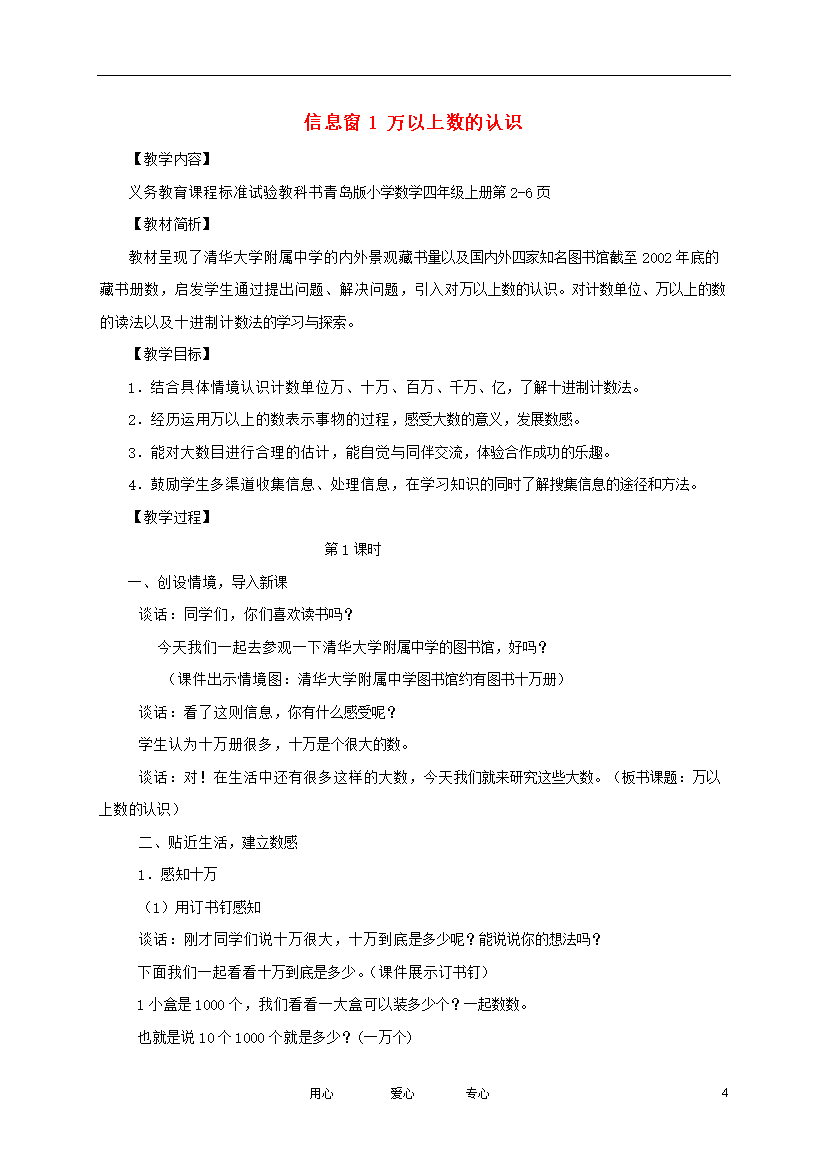 信息窗1 万以上数的认识

【教学内容】

义务教育课程标准试验教科书青岛版小学数学四年级上册第2-6页

【教材简析】

教材呈现了清华大学附属中学的内外景观藏书量以及国内外四家知名图书馆截至2002年底的藏书册数，启发学生通过提出问题、解决问题，引入对万以上数的认识。对计数单位、万以上的数的读法以及十进制计数法的学习与探索。

【教学目标】

1．结合具体情境认识计数单位万、十万、百万、千万、亿，了解十进制计数法。

2．经历运用万以上的数表示事物的过程，感受大数的意义，发展数感。

3．能对大数目进行合理的估计，能自觉与同伴交流，体验合作成功的乐趣。

4．鼓励学生多渠道收集信息、处理信息，在学习知识的同时了解搜集信息的途径和方法。

【教学过程】

第1课时

一、创设情境，导入新课

谈话：同学们，你们喜欢读书吗？

今天我们一起去参观一下清华大学附属中学的图书馆，好吗？

（课件出示情境图：清华大学附属中学图书馆约有图书十万册）

谈话：看了这则信息，你有什么感受呢？

学生认为十万册很多，十万是个很大的数。

谈话：对！在生活中还有很多这样的大数，今天我们就来研究这些大数。（板书课题：万以上数的认识）

二、贴近生活，建立数感

1．感知十万

（1）用订书钉感知

谈话：刚才同学们说十万很大，十万到底是多少呢？能说说你的想法吗？

下面我们一起看看十万到底是多少。（课件展示订书钉）

1小盒是1000个，我们看看一大盒可以装多少个？一起数数。

也就是说10个1000个就是多少？（一万个）

用心 爱心 专心 4